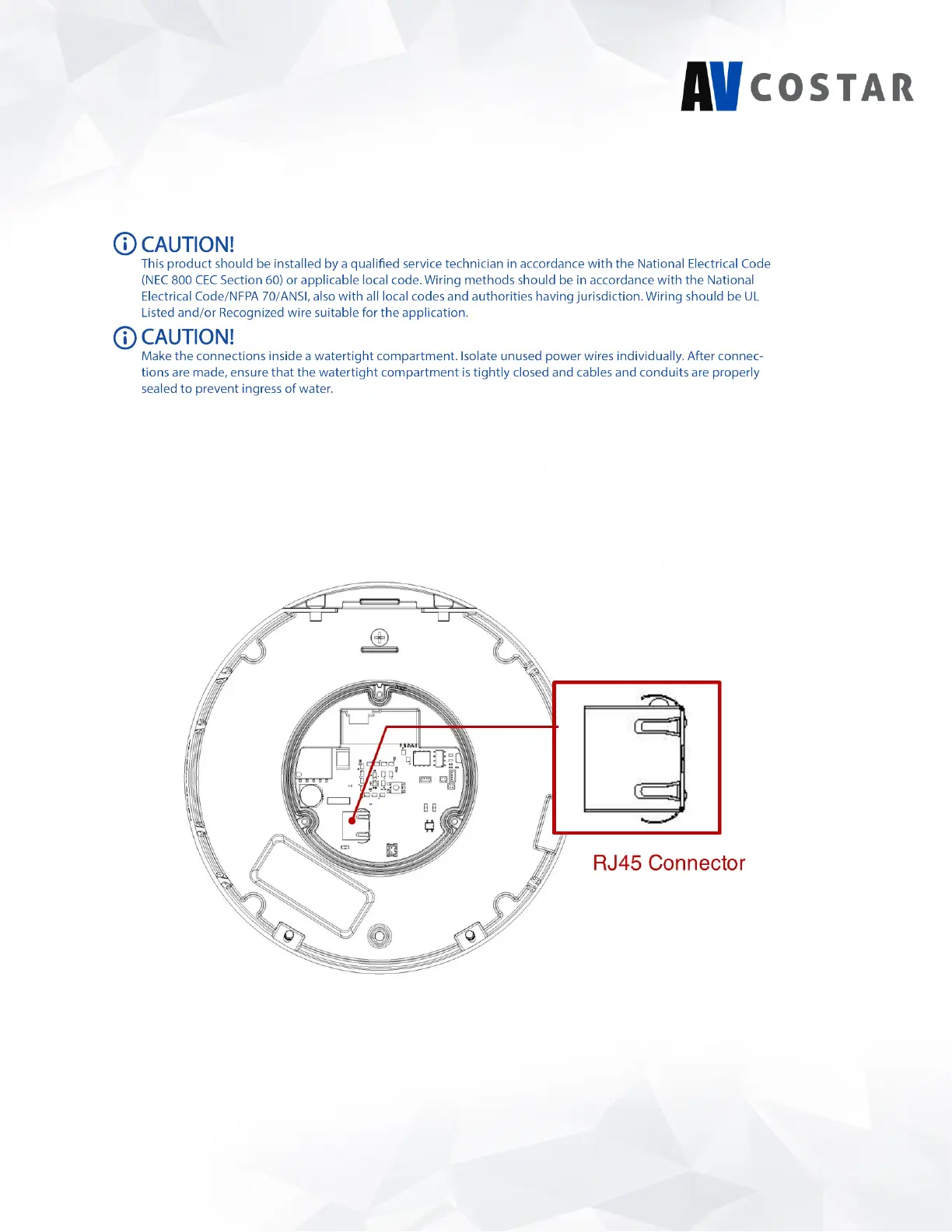 AV COSTAR

CAUTION!
This product should be installed by a qualified service technician in accordance with the National Electrical Code (NEC 800 CEC Section 60) or applicable local code. Wiring methods should be in accordance with the National Electrical Code/NFPA 70/ANSI, also with all local codes and authorities having jurisdiction. Wiring should be UL Listed and/or Recognized wire suitable for the application.

CAUTION!
Make the connections inside a watertight compartment. Isolate unused power wires individually. After connections are made, ensure that the watertight compartment is tightly closed and cables and conduits are properly sealed to prevent ingress of water.

RJ45 Connector